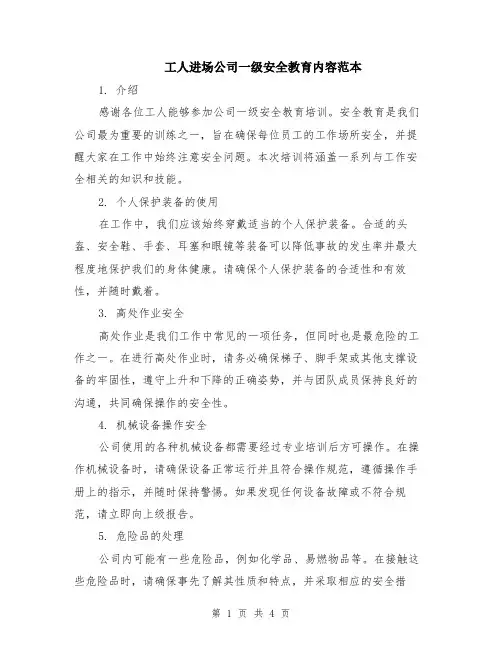 工人进场公司一级安全教育内容范本

1. 介绍

感谢各位工人能够参加公司一级安全教育培训。安全教育是我们公司最为重要的训练之一，旨在确保每位员工的工作场所安全，并提醒大家在工作中始终注意安全问题。本次培训将涵盖一系列与工作安全相关的知识和技能。

2. 个人保护装备的使用

在工作中，我们应该始终穿戴适当的个人保护装备。合适的头盔、安全鞋、手套、耳塞和眼镜等装备可以降低事故的发生率并最大程度地保护我们的身体健康。请确保个人保护装备的合适性和有效性，并随时戴着。

3. 高处作业安全

高处作业是我们工作中常见的一项任务，但同时也是最危险的工作之一。在进行高处作业时，请务必确保梯子、脚手架或其他支撑设备的牢固性，遵守上升和下降的正确姿势，并与团队成员保持良好的沟通，共同确保操作的安全性。

4. 机械设备操作安全

公司使用的各种机械设备都需要经过专业培训后方可操作。在操作机械设备时，请确保设备正常运行并且符合操作规范，遵循操作手册上的指示，并随时保持警惕。如果发现任何设备故障或不符合规范，请立即向上级报告。

5. 危险品的处理

公司内可能有一些危险品，例如化学品、易燃物品等。在接触这些危险品时，请确保事先了解其性质和特点，并采取相应的安全措

第 1 页 共 4 页